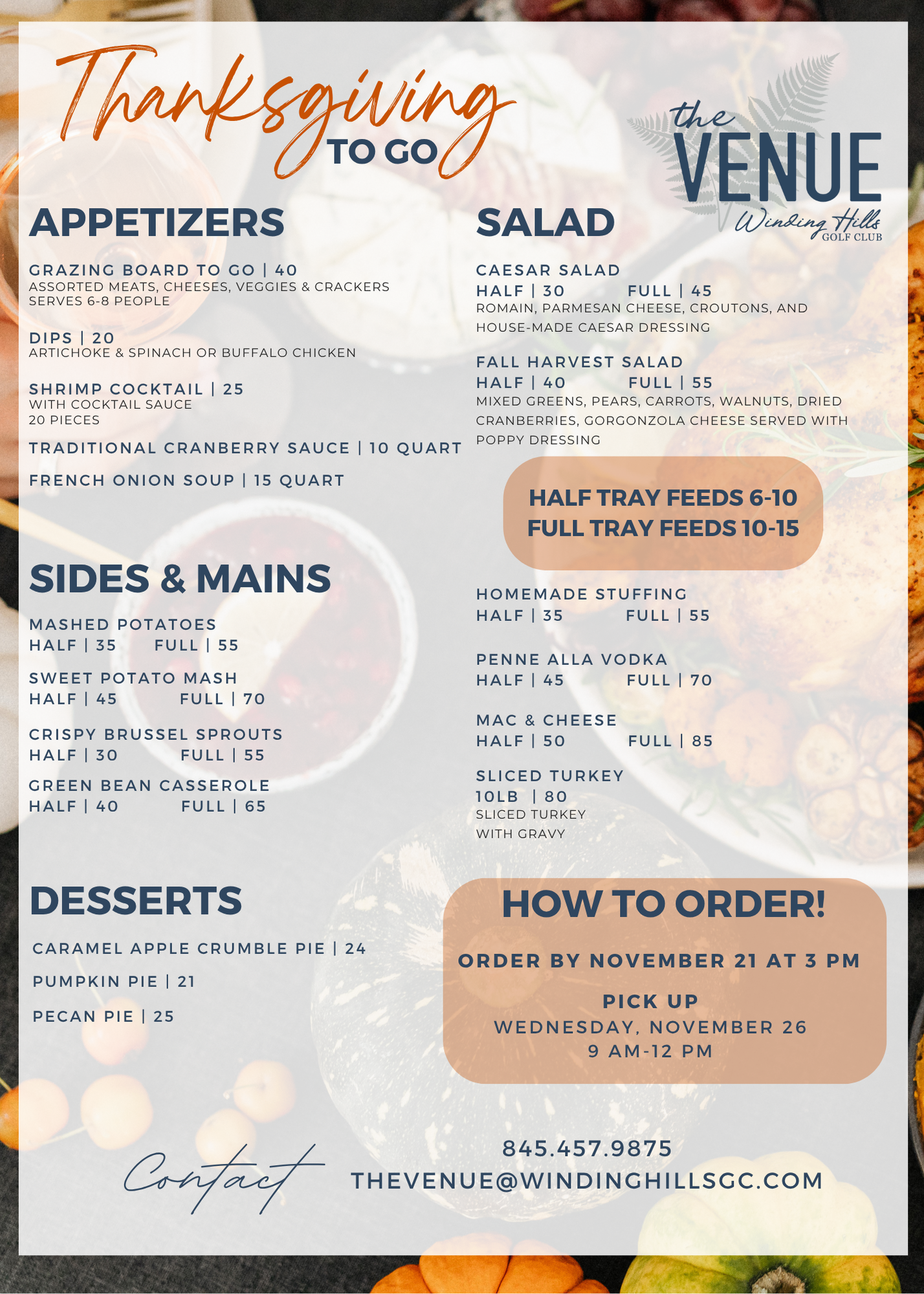 Thanksgiving TO GO

the VENUE Winding Hills GOLF CLUB

APPETIZERS

GRAZING BOARD TO GO | 40
ASSORTED MEATS, CHEESES, VEGGIES & CRACKERS
SERVES 6-8 PEOPLE

DIPS | 20
ARTICHOKE & SPINACH OR BUFFALO CHICKEN

SHRIMP COCKTAIL | 25
WITH COCKTAIL SAUCE
20 PIECES

TRADITIONAL CRANBERRY SAUCE | 10 QUART

FRENCH ONION SOUP | 15 QUART

SIDES & MAINS

MASHED POTATOES
HALF | 35 FULL | 55

SWEET POTATO MASH
HALF | 45 FULL | 70

CRISPY BRUSSEL SPROUTS
HALF | 30 FULL | 55

GREEN BEAN CASSEROLE
HALF | 40 FULL | 65

DESSERTS

CARAMEL APPLE CRUMBLE PIE | 24

PUMPKIN PIE | 21

PECAN PIE | 25

SALAD

CAESAR SALAD
HALF | 30 FULL | 45
ROMAIN, PARMESAN CHEESE, CROUTONS, AND HOUSE-MADE CAESAR DRESSING

FALL HARVEST SALAD
HALF | 40 FULL | 55
MIXED GREENS, PEARS, CARROTS, WALNUTS, DRIED CRANBERRIES, GORGONZOLA CHEESE SERVED WITH POPPY DRESSING

HALF TRAY FEEDS 6-10
FULL TRAY FEEDS 10-15

HOMEMADE STUFFING
HALF | 35 FULL | 55

PENNE ALLA VODKA
HALF | 45 FULL | 70

MAC & CHEESE
HALF | 50 FULL | 85

SLICED TURKEY
10LB | 80
SLICED TURKEY
WITH GRAVY

HOW TO ORDER!

ORDER BY NOVEMBER 21 AT 3 PM

PICK UP
WEDNESDAY, NOVEMBER 26
9 AM-12 PM

Contact
845.457.9875
THEVENUE@WINDINGHILLSGC.COM